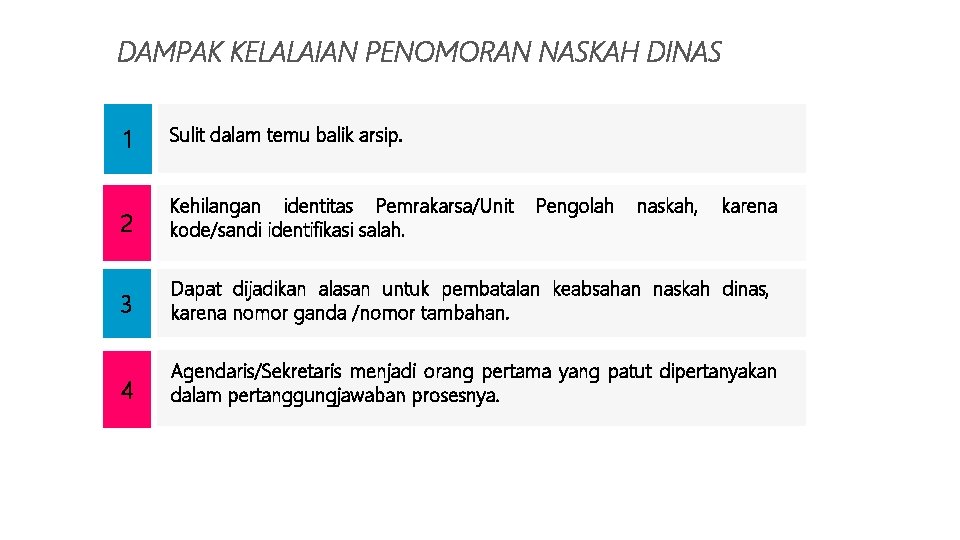 DAMPAK KELALAIAN PENOMORAN NASKAH DINAS

1

Sulit dalam temu balik arsip.

2

Kehilangan identitas Pemrakarsa/Unit Pengolah naskah, karena kode/sandi identifikasi salah.

3

Dapat dijadikan alasan untuk pembatalan keabsahan naskah dinas, karena nomor ganda /nomor tambahan.

4

Agendaris/Sekretaris menjadi orang pertama yang patut dipertanyakan dalam pertanggungjawaban prosesnya.